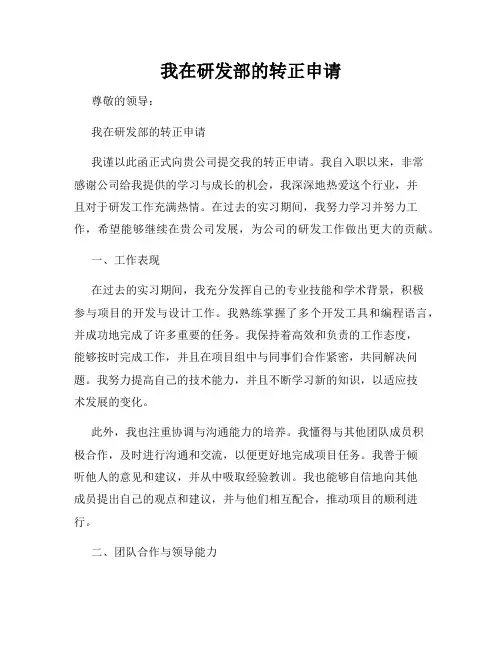 我在研发部的转正申请

尊敬的领导：

我在研发部的转正申请

我谨以此函正式向贵公司提交我的转正申请。我自入职以来，非常感谢公司给我提供的学习与成长的机会，我深深地热爱这个行业，并且对于研发工作充满热情。在过去的实习期间，我努力学习并努力工作，希望能够继续在贵公司发展，为公司的研发工作做出更大的贡献。

一、工作表现

在过去的实习期间，我充分发挥自己的专业技能和学术背景，积极参与项目的开发与设计工作。我熟练掌握了多个开发工具和编程语言，并成功地完成了许多重要的任务。我保持着高效和负责的工作态度，能够按时完成工作，并且在项目组中与同事们合作紧密，共同解决问题。我努力提高自己的技术能力，并且不断学习新的知识，以适应技术发展的变化。

此外，我也注重协调与沟通能力的培养。我懂得与其他团队成员积极合作，及时进行沟通和交流，以便更好地完成项目任务。我善于倾听他人的意见和建议，并从中吸取经验教训。我也能够自信地向其他成员提出自己的观点和建议，并与他们相互配合，推动项目的顺利进行。

二、团队合作与领导能力